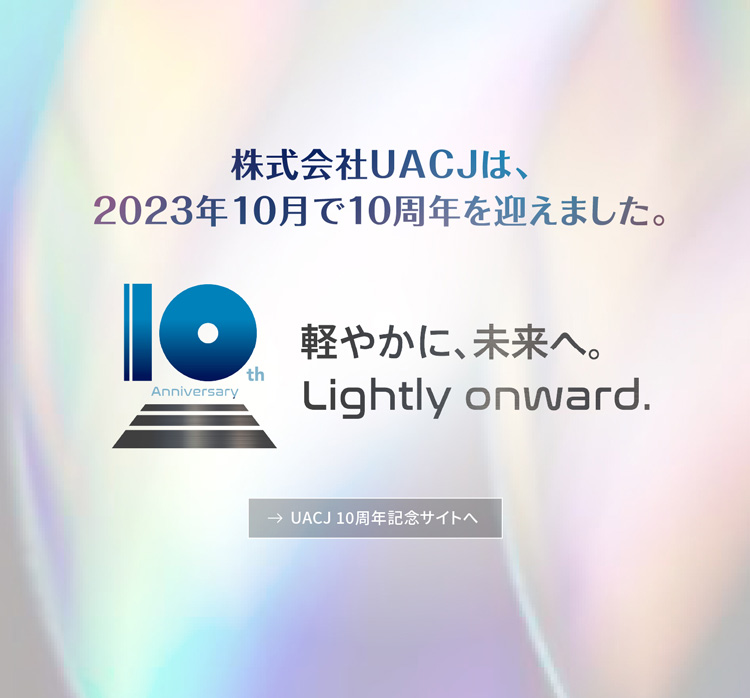 株式会社UACJは、
2023年10月で10周年を迎えました。

10th
Anniversary

軽やかに、未来へ。
Lightly onward.

→ UACJ 10周年記念サイトへ